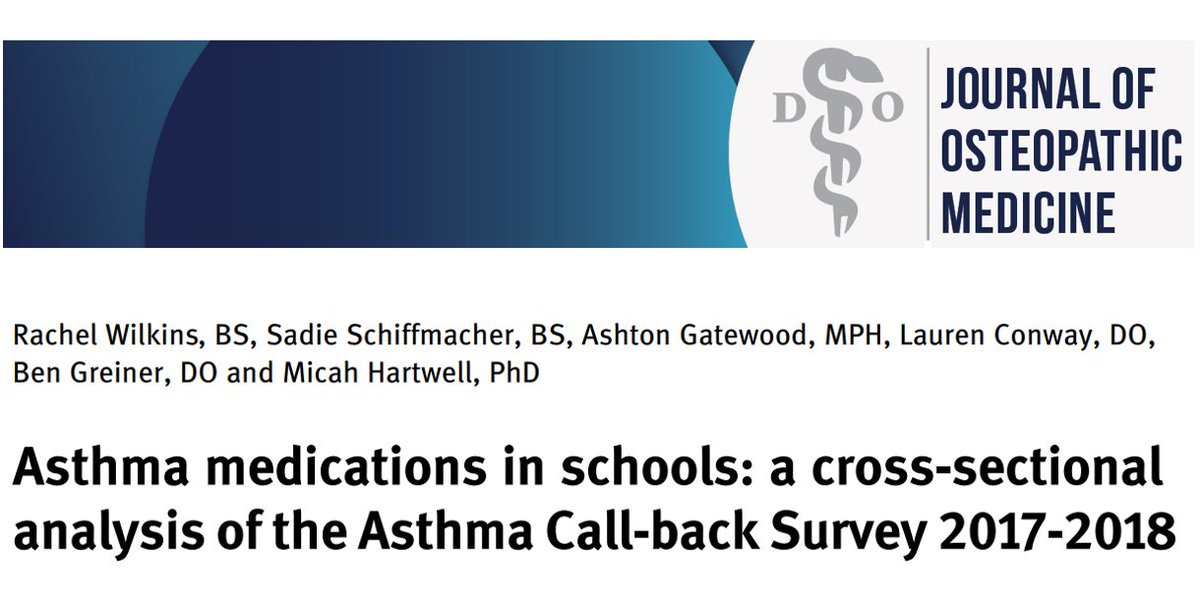 D O

JOURNAL OF OSTEOPATHIC MEDICINE

Rachel Wilkins, BS, Sadie Schiffmacher, BS, Ashton Gatewood, MPH, Lauren Conway, DO, Ben Greiner, DO and Micah Hartwell, PhD

Asthma medications in schools: a cross-sectional analysis of the Asthma Call-back Survey 2017-2018